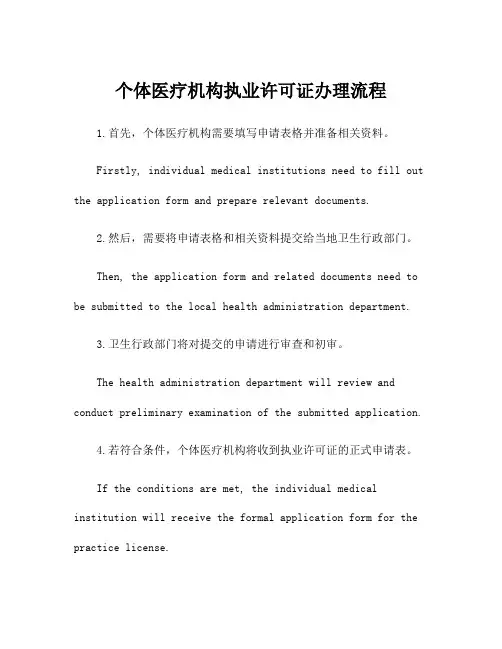 个体医疗机构执业许可证办理流程

1.首先，个体医疗机构需要填写申请表格并准备相关资料。

Firstly, individual medical institutions need to fill out the application form and prepare relevant documents.

2.然后，需要将申请表格和相关资料提交给当地卫生行政部门。

Then, the application form and related documents need to be submitted to the local health administration department.

3.卫生行政部门将对提交的申请进行审查和初审。

The health administration department will review and conduct preliminary examination of the submitted application.

4.若符合条件，个体医疗机构将收到执业许可证的正式申请表。

If the conditions are met, the individual medical institution will receive the formal application form for the practice license.